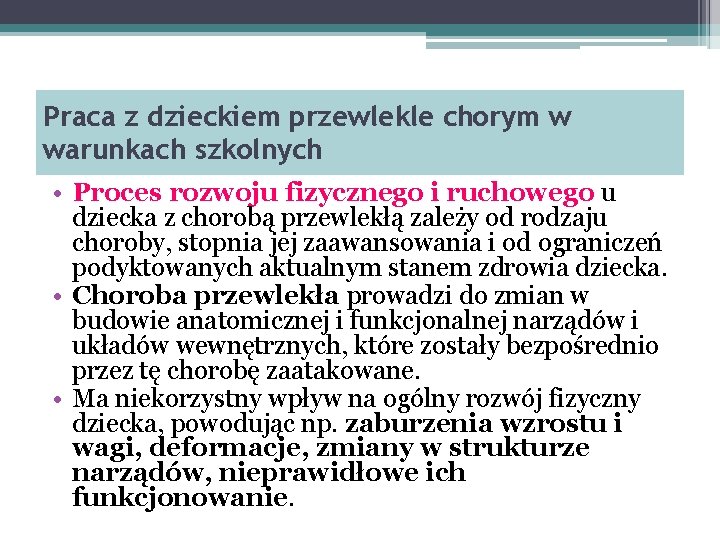 Praca z dzieckiem przewlekle chorym w warunkach szkolnych

• Proces rozwoju fizycznego i ruchowego u dziecka z chorobą przewlekłą zależy od rodzaju choroby, stopnia jej zaawansowania i od ograniczeń podyktowanych aktualnym stanem zdrowia dziecka.
• Choroba przewlekła prowadzi do zmian w budowie anatomicznej i funkcjonalnej narządów i układów wewnętrznych, które zostały bezpośrednio przez tę chorobę zaatakowane.
• Ma niekorzystny wpływ na ogólny rozwój fizyczny dziecka, powodując np. zaburzenia wzrostu i wagi, deformacje, zmiany w strukturze narządów, nieprawidłowe ich funkcjonowanie.